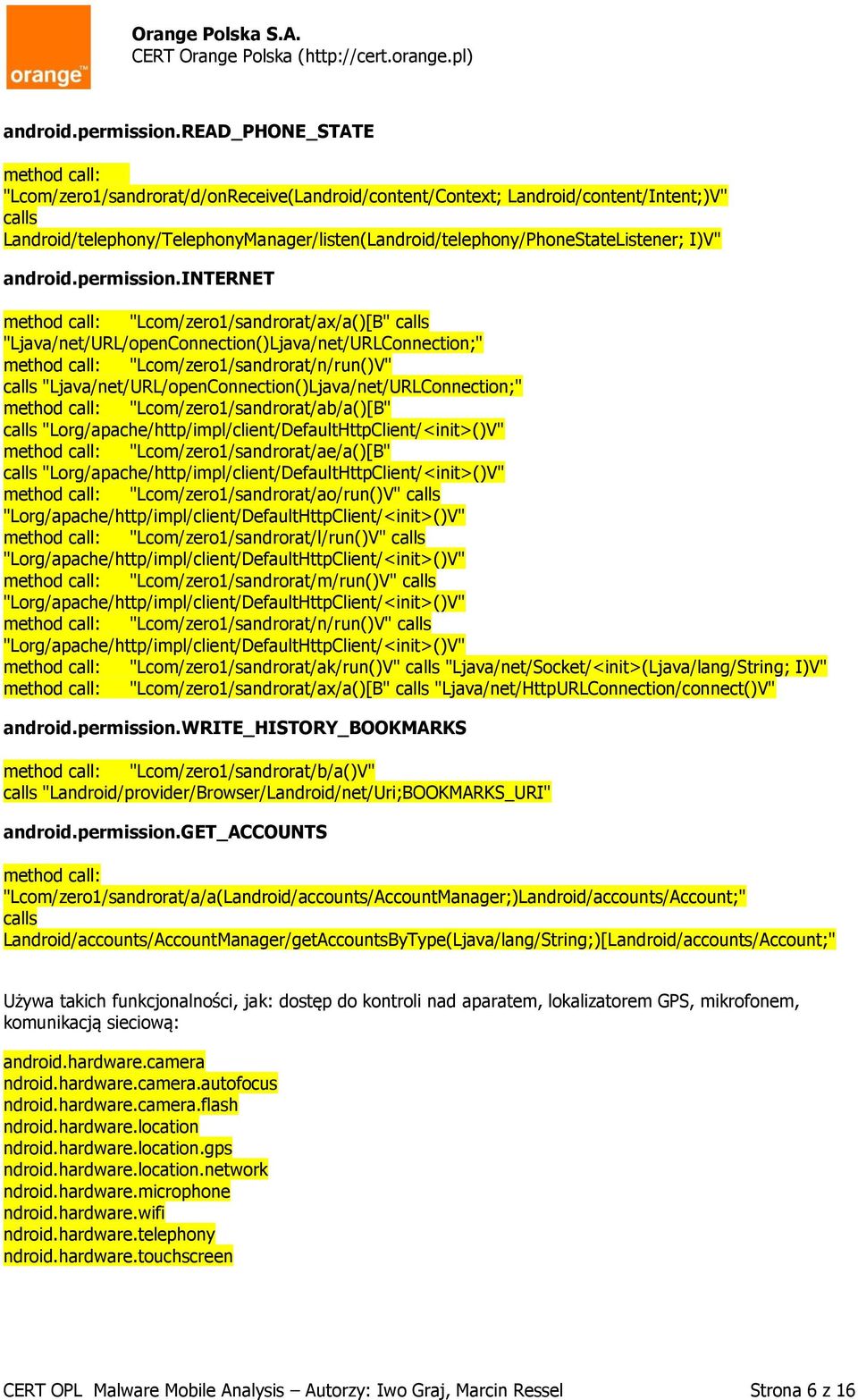 orange™

Orange Polska S.A.
CERT Orange Polska (http://cert.orange.pl)

android.permission.READ_PHONE_STATE

method call:
"Lcom/zero1/sandrorat/d/onReceive(Landroid/content/Context; Landroid/content/Intent;)V"
calls
Landroid/telephony/TelephonyManager/listen(Landroid/telephony/PhoneStateListener; I)V"

android.permission.INTERNET

method call: "Lcom/zero1/sandrorat/ax/a()[B" calls
"Ljava/net/URL/openConnection()Ljava/net/URLConnection;"
method call: "Lcom/zero1/sandrorat/n/run()V"
calls "Ljava/net/URL/openConnection()Ljava/net/URLConnection;"
method call: "Lcom/zero1/sandrorat/ab/a()[B"
calls "Lorg/apache/http/impl/client/DefaultHttpClient/<init>()V"
method call: "Lcom/zero1/sandrorat/ae/a()[B"
calls "Lorg/apache/http/impl/client/DefaultHttpClient/<init>()V"
method call: "Lcom/zero1/sandrorat/ao/run()V" calls
"Lorg/apache/http/impl/client/DefaultHttpClient/<init>()V"
method call: "Lcom/zero1/sandrorat/l/run()V" calls
"Lorg/apache/http/impl/client/DefaultHttpClient/<init>()V"
method call: "Lcom/zero1/sandrorat/m/run()V" calls
"Lorg/apache/http/impl/client/DefaultHttpClient/<init>()V"
method call: "Lcom/zero1/sandrorat/n/run()V" calls
"Lorg/apache/http/impl/client/DefaultHttpClient/<init>()V"
method call: "Lcom/zero1/sandrorat/ak/run()V" calls "Ljava/net/Socket/<init>(Ljava/lang/String; I)V"
method call: "Lcom/zero1/sandrorat/ax/a()[B" calls "Ljava/net/HttpURLConnection/connect()V"

android.permission.WRITE_HISTORY_BOOKMARKS

method call: "Lcom/zero1/sandrorat/b/a()V"
calls "Landroid/provider/Browser/Landroid/net/Uri;BOOKMARKS_URI"

android.permission.GET_ACCOUNTS

method call:
"Lcom/zero1/sandrorat/a/a(Landroid/accounts/AccountManager;)Landroid/accounts/Account;"
calls
Landroid/accounts/AccountManager/getAccountsByType(Ljava/lang/String;)[Landroid/accounts/Account;"

Używa takich funkcjonalności, jak: dostęp do kontroli nad aparatem, lokalizatorem GPS, mikrofonem, komunikacją sieciową:

android.hardware.camera
ndroid.hardware.camera.autofocus
ndroid.hardware.camera.flash
ndroid.hardware.location
ndroid.hardware.location.gps
ndroid.hardware.location.network
ndroid.hardware.microphone
ndroid.hardware.wifi
ndroid.hardware.telephony
ndroid.hardware.touchscreen

CERT OPL Malware Mobile Analysis – Autorzy: Iwo Graj, Marcin Ressel Strona 6 z 16